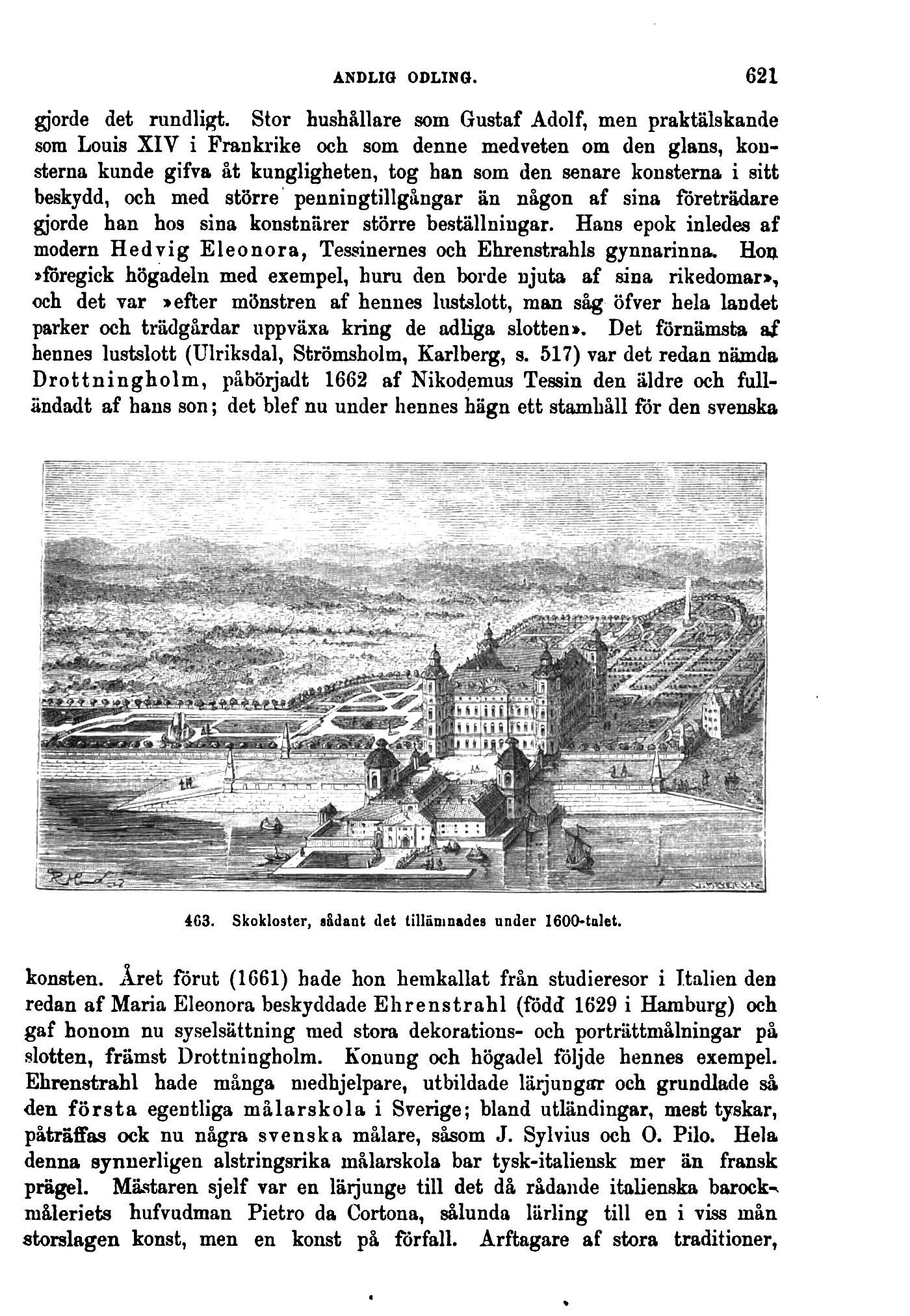 ANDLIG ODLING. 621

gjorde det rundligt. Stor hushållare som Gustaf Adolf, men praktälskande som Louis XIV i Frankrike och som denne medveten om den glans, konsterna kunde gifva åt kungligheten, tog han som den senare konsterna i sitt beskydd, och med större penningtillgångar än någon af sina företrädare gjorde han hos sina konstnärer större beställningar. Hans epok inledes af modern Hedvig Eleonora, Tessinernes och Ehrenstrahls gynnarinna. Hon »föregick högadeln med exempel, huru den borde njuta af sina rikedomar», och det var »efter mönstren af hennes lustslott, man såg öfver hela landet parker och trädgårdar uppväxa kring de adliga slotten». Det förnämsta af hennes lustslott (Ulriksdal, Strömsholm, Karlberg, s. 517) var det redan nämda Drottningholm, påbörjadt 1662 af Nikodemus Tessin den äldre och fulländadt af hans son; det blef nu under hennes hägn ett stamhåll för den svenska

463. Skokloster, sådant det tillämnades under 1600-talet.

konsten. Året förut (1661) hade hon hemkallat från studieresor i Italien den redan af Maria Eleonora beskyddade Ehrenstrahl (född 1629 i Hamburg) och gaf honom nu syselsättning med stora dekorations- och porträttmålningar på slotten, främst Drottningholm. Konung och högadel följde hennes exempel. Ehrenstrahl hade många medhjelpare, utbildade lärjungar och grundlade så den första egentliga målarskola i Sverige; bland utländingar, mest tyskar, påträffas ock nu några svenska målare, såsom J. Sylvius och O. Pilo. Hela denna synnerligen alstringsrika målarskola bar tysk-italiensk mer än fransk prägel. Mästaren sjelf var en lärjunge till det då rådande italienska barockmåleriets hufvudman Pietro da Cortona, sålunda lärling till en i viss mån storslagen konst, men en konst på förfall. Arftagare af stora traditioner,